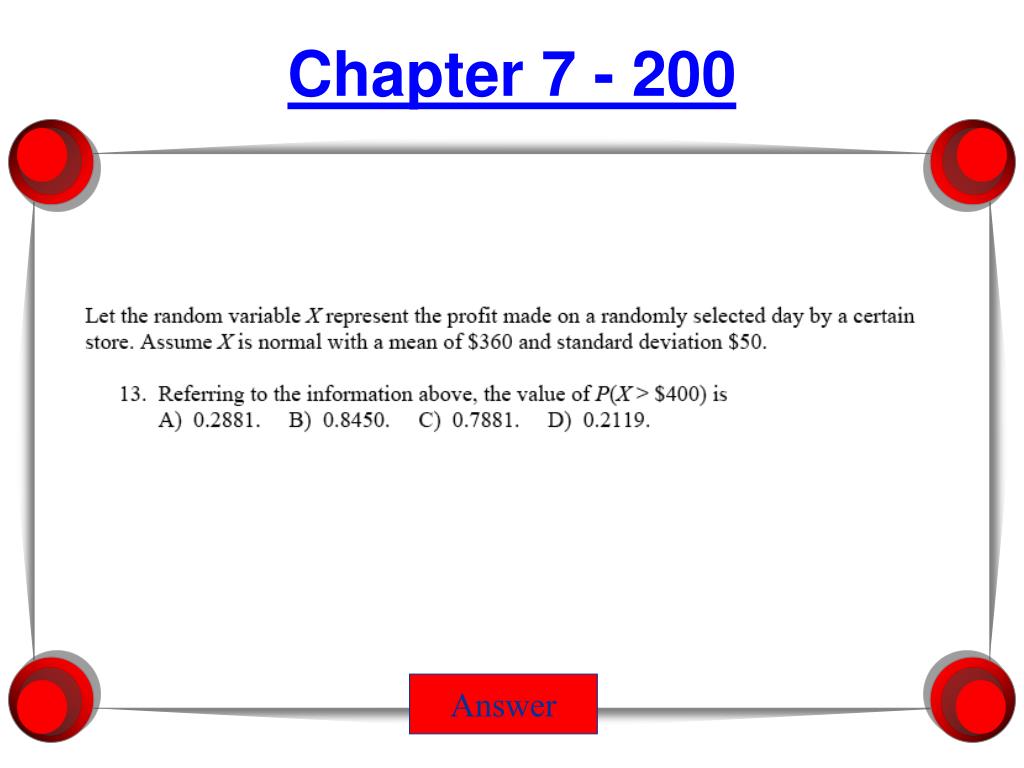 Chapter 7 - 200

Let the random variable $X$ represent the profit made on a randomly selected day by a certain store. Assume $X$ is normal with a mean of \$360 and standard deviation \$50.

13. Referring to the information above, the value of $P(X > \$400)$ is
A) 0.2881. B) 0.8450. C) 0.7881. D) 0.2119.

Answer